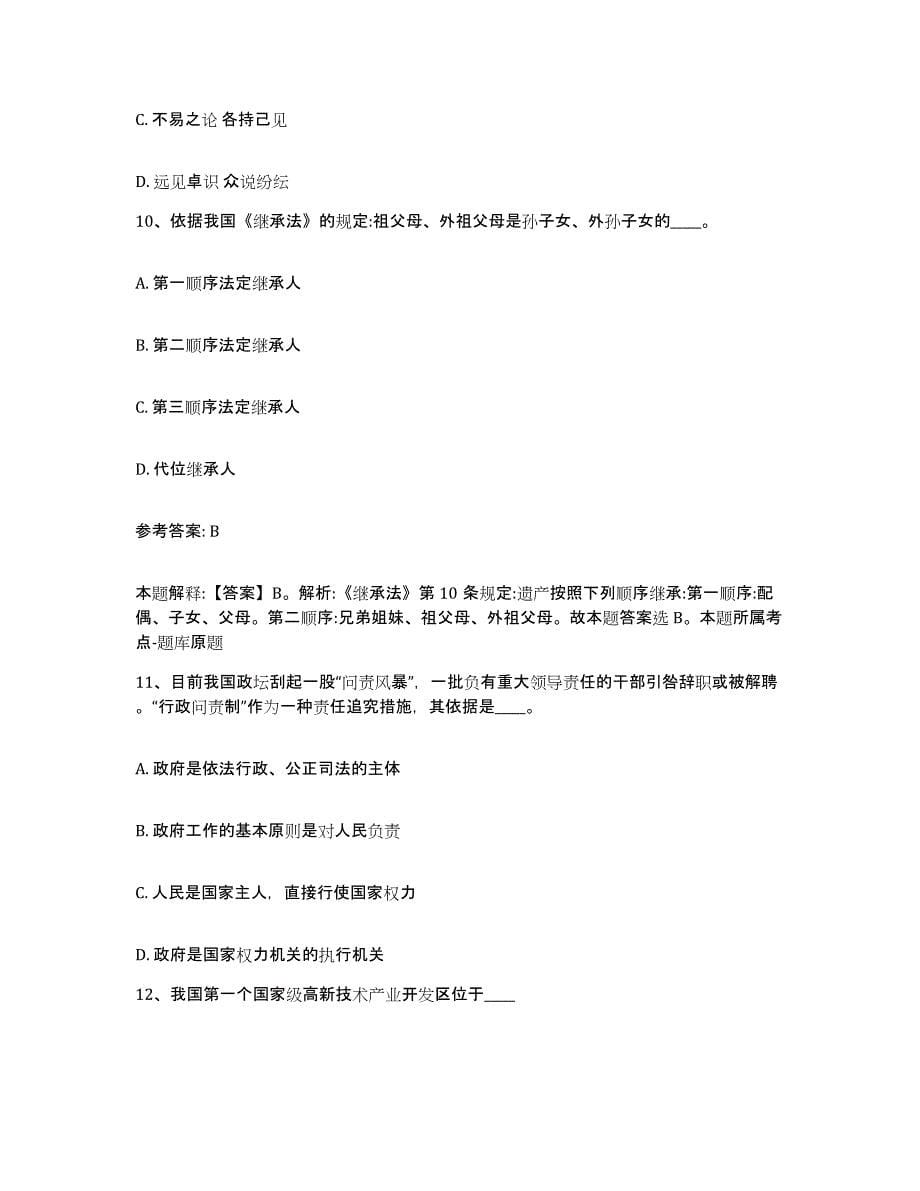 C. 不易之论 各持己见

D. 远见卓识 众说纷纭

10、依据我国《继承法》的规定:祖父母、外祖父母是孙子女、外孙子女的____。

A. 第一顺序法定继承人

B. 第二顺序法定继承人

C. 第三顺序法定继承人

D. 代位继承人

参考答案: B

本题解释:【答案】B。解析:《继承法》第 10 条规定:遗产按照下列顺序继承:第一顺序:配偶、子女、父母。第二顺序:兄弟姐妹、祖父母、外祖父母。故本题答案选 B。本题所属考点-题库原题

11、目前我国政坛刮起一股“问责风暴”，一批负有重大领导责任的干部引咎辞职或被解聘。“行政问责制”作为一种责任追究措施，其依据是____。

A. 政府是依法行政、公正司法的主体

B. 政府工作的基本原则是对人民负责

C. 人民是国家主人，直接行使国家权力

D. 政府是国家权力机关的执行机关

12、我国第一个国家级高新技术产业开发区位于____